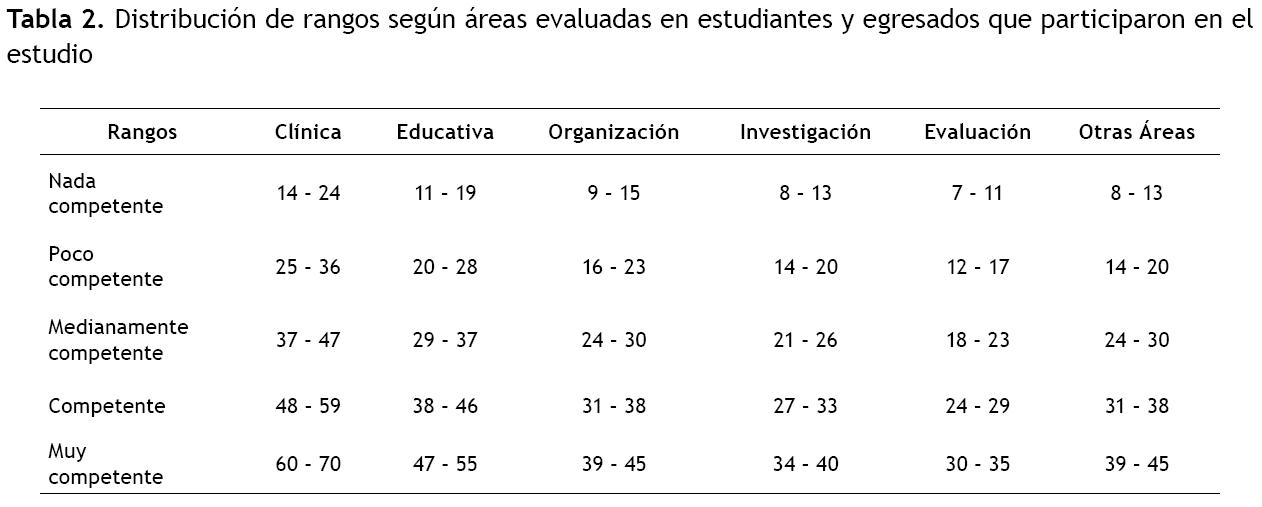 Tabla 2. Distribución de rangos según áreas evaluadas en estudiantes y egresados que participaron en el estudio

| Rangos | Clínica | Educativa | Organización | Investigación | Evaluación | Otras Áreas |
|---|---|---|---|---|---|---|
| Nada competente | 14 - 24 | 11 - 19 | 9 - 15 | 8 - 13 | 7 - 11 | 8 - 13 |
| Poco competente | 25 - 36 | 20 - 28 | 16 - 23 | 14 - 20 | 12 - 17 | 14 - 20 |
| Medianamente competente | 37 - 47 | 29 - 37 | 24 - 30 | 21 - 26 | 18 - 23 | 24 - 30 |
| Competente | 48 - 59 | 38 - 46 | 31 - 38 | 27 - 33 | 24 - 29 | 31 - 38 |
| Muy competente | 60 - 70 | 47 - 55 | 39 - 45 | 34 - 40 | 30 - 35 | 39 - 45 |